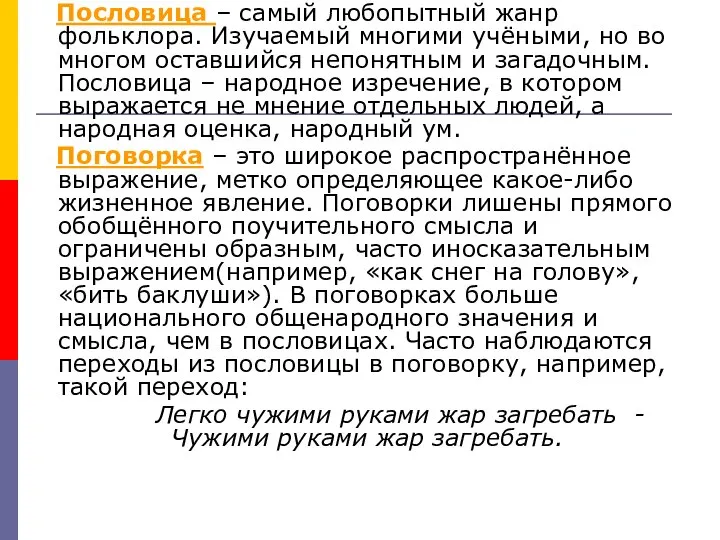 Пословица – самый любопытный жанр фольклора. Изучаемый многими учёными, но во многом оставшийся непонятным и загадочным. Пословица – народное изречение, в котором выражается не мнение отдельных людей, а народная оценка, народный ум.

Поговорка – это широкое распространённое выражение, метко определяющее какое-либо жизненное явление. Поговорки лишены прямого обобщённого поучительного смысла и ограничены образным, часто иносказательным выражением(например, «как снег на голову», «бить баклуши»). В поговорках больше национального общенародного значения и смысла, чем в пословицах. Часто наблюдаются переходы из пословицы в поговорку, например, такой переход:

Легко чужими руками жар загребать -
Чужими руками жар загребать.